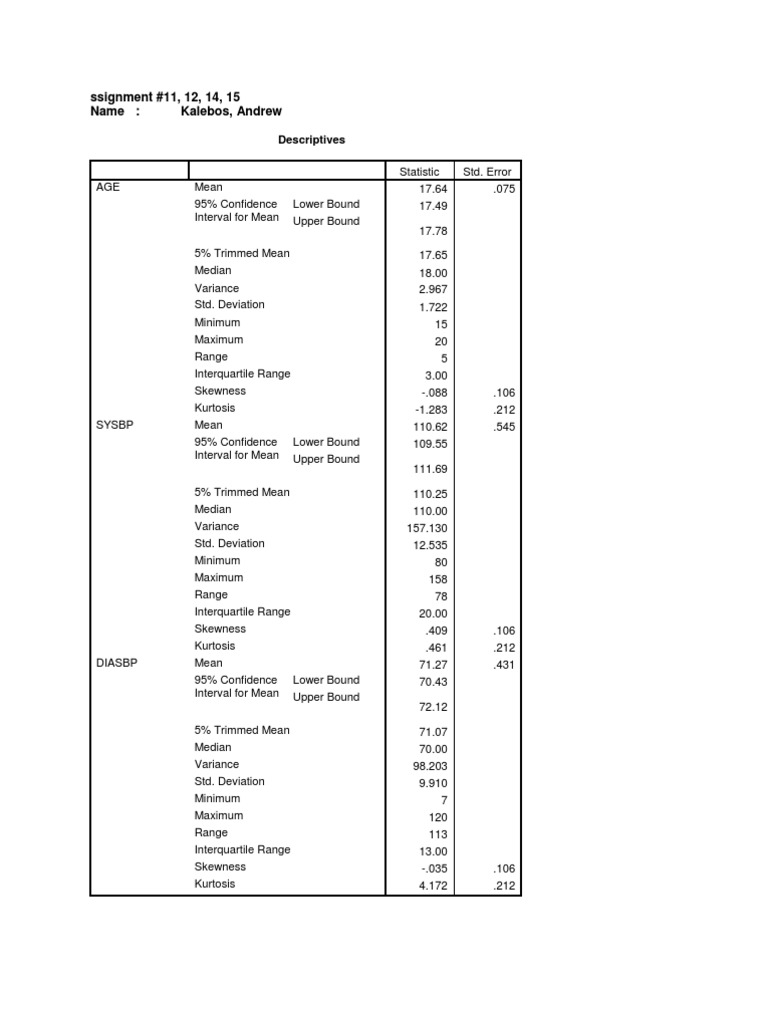 ssignment #11, 12, 14, 15
Name : Kalebos, Andrew

Descriptives

| | | | Statistic | Std. Error |
|---|---|---|---|---|
| AGE | Mean | | 17.64 | .075 |
| | 95% Confidence Interval for Mean | Lower Bound | 17.49 | |
| | | Upper Bound | 17.78 | |
| | 5% Trimmed Mean | | 17.65 | |
| | Median | | 18.00 | |
| | Variance | | 2.967 | |
| | Std. Deviation | | 1.722 | |
| | Minimum | | 15 | |
| | Maximum | | 20 | |
| | Range | | 5 | |
| | Interquartile Range | | 3.00 | |
| | Skewness | | -.088 | .106 |
| | Kurtosis | | -1.283 | .212 |
| SYSBP | Mean | | 110.62 | .545 |
| | 95% Confidence Interval for Mean | Lower Bound | 109.55 | |
| | | Upper Bound | 111.69 | |
| | 5% Trimmed Mean | | 110.25 | |
| | Median | | 110.00 | |
| | Variance | | 157.130 | |
| | Std. Deviation | | 12.535 | |
| | Minimum | | 80 | |
| | Maximum | | 158 | |
| | Range | | 78 | |
| | Interquartile Range | | 20.00 | |
| | Skewness | | .409 | .106 |
| | Kurtosis | | .461 | .212 |
| DIASBP | Mean | | 71.27 | .431 |
| | 95% Confidence Interval for Mean | Lower Bound | 70.43 | |
| | | Upper Bound | 72.12 | |
| | 5% Trimmed Mean | | 71.07 | |
| | Median | | 70.00 | |
| | Variance | | 98.203 | |
| | Std. Deviation | | 9.910 | |
| | Minimum | | 7 | |
| | Maximum | | 120 | |
| | Range | | 113 | |
| | Interquartile Range | | 13.00 | |
| | Skewness | | -.035 | .106 |
| | Kurtosis | | 4.172 | .212 |